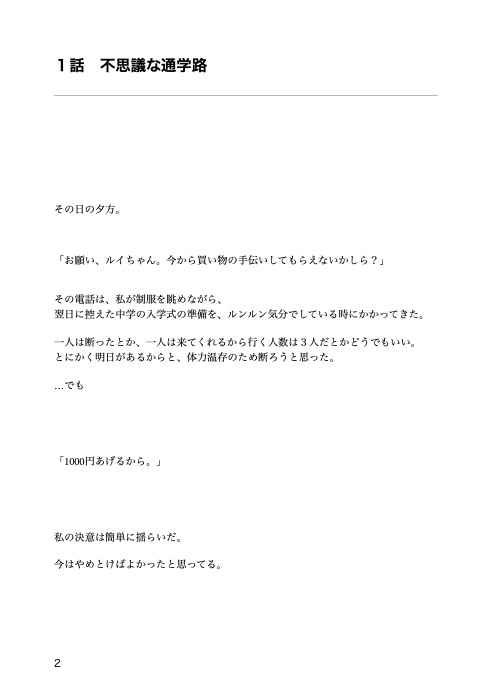 １話　不思議な通学路

その日の夕方。

「お願い、ルイちゃん。今から買い物の手伝いしてもらえないかしら？」

その電話は、私が制服を眺めながら、
翌日に控えた中学の入学式の準備を、ルンルン気分でしている時にかかってきた。

一人は断ったとか、一人は来てくれるから行く人数は３人だとかどうでもいい。
とにかく明日があるからと、体力温存のため断ろうと思った。

…でも

「1000円あげるから。」

私の決意は簡単に揺らいだ。

今はやめとけばよかったと思ってる。

2